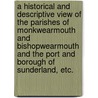 a historical and descriptive view of the parishes of monkwearmouth and bishopwearmouth and the port and borough of sunderland, etc.